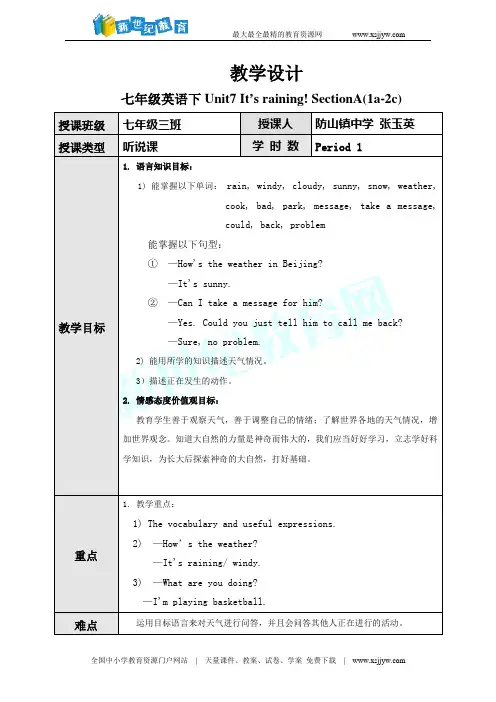 新世纪教育

最大最全最精的教育资源网 www.xsjjyw.com

教学设计

七年级英语下 Unit7 It's raining! SectionA(1a-2c)

| 授课班级 | 七年级三班 | 授课人 | 防山镇中学 张玉英 |
|---|---|---|---|
| 授课类型 | 听说课 | 学 时 数 | Period 1 |
| 教学目标 | 1. 语言知识目标：<br>1) 能掌握以下单词： rain, windy, cloudy, sunny, snow, weather, cook, bad, park, message, take a message, could, back, problem<br>能掌握以下句型：<br>① —How's the weather in Beijing?<br>—It's sunny.<br>② —Can I take a message for him?<br>—Yes. Could you just tell him to call me back?<br>—Sure, no problem.<br>2) 能用所学的知识描述天气情况。<br>3）描述正在发生的动作。<br>2. 情感态度价值观目标：<br>教育学生善于观察天气，善于调整自己的情绪；了解世界各地的天气情况，增加世界观念。知道大自然的力量是神奇而伟大的，我们应当好好学习，立志学好科学知识，为长大后探索神奇的大自然，打好基础。 | | |
| 重点 | 1. 教学重点：<br>1) The vocabulary and useful expressions.<br>2) —How's the weather?<br>—It's raining/ windy.<br>3) —What are you doing?<br>—I'm playing basketball. | | |
| 难点 | 运用目标语言来对天气进行问答，并且会问答其他人正在进行的活动。 | | |

全国中小学教育资源门户网站 | 天量课件、教案、试卷、学案 免费下载 | www.xsjjyw.com